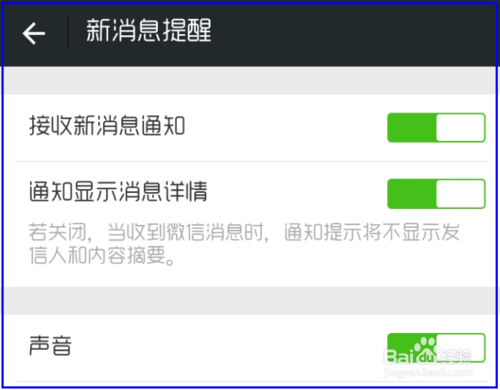 新消息提醒

接收新消息通知

通知显示消息详情

若关闭，当收到微信消息时，通知提示将不显示发信人和内容摘要。

声音

Baidu经验
jingyan.baidu.com